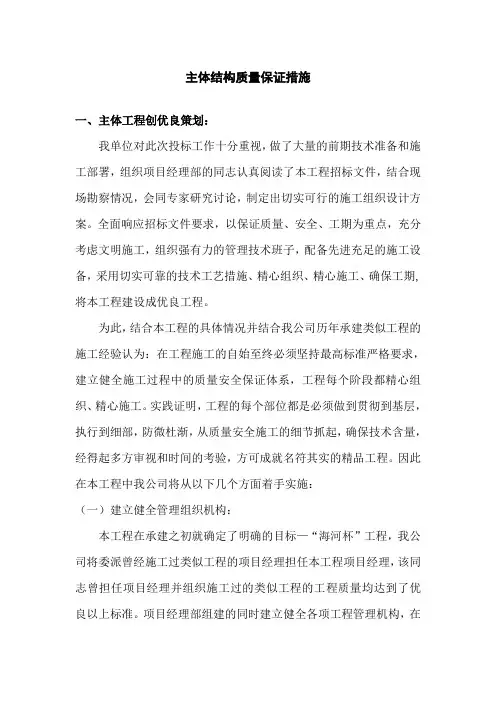 主体结构质量保证措施

一、主体工程创优良策划：

我单位对此次投标工作十分重视，做了大量的前期技术准备和施工部署，组织项目经理部的同志认真阅读了本工程招标文件，结合现场勘察情况，会同专家研究讨论，制定出切实可行的施工组织设计方案。全面响应招标文件要求，以保证质量、安全、工期为重点，充分考虑文明施工，组织强有力的管理技术班子，配备先进充足的施工设备，采用切实可靠的技术工艺措施、精心组织、精心施工、确保工期，将本工程建设成优良工程。

为此，结合本工程的具体情况并结合我公司历年承建类似工程的施工经验认为：在工程施工的自始至终必须坚持最高标准严格要求，建立健全施工过程中的质量安全保证体系，工程每个阶段都精心组织、精心施工。实践证明，工程的每个部位都是必须做到贯彻到基层，执行到细部，防微杜渐，从质量安全施工的细节抓起，确保技术含量，经得起多方审视和时间的考验，方可成就名符其实的精品工程。因此在本工程中我公司将从以下几个方面着手实施：

（一）建立健全管理组织机构：

本工程在承建之初就确定了明确的目标—“海河杯”工程，我公司将委派曾经施工过类似工程的项目经理担任本工程项目经理，该同志曾担任项目经理并组织施工过的类似工程的工程质量均达到了优良以上标准。项目经理部组建的同时建立健全各项工程管理机构，在